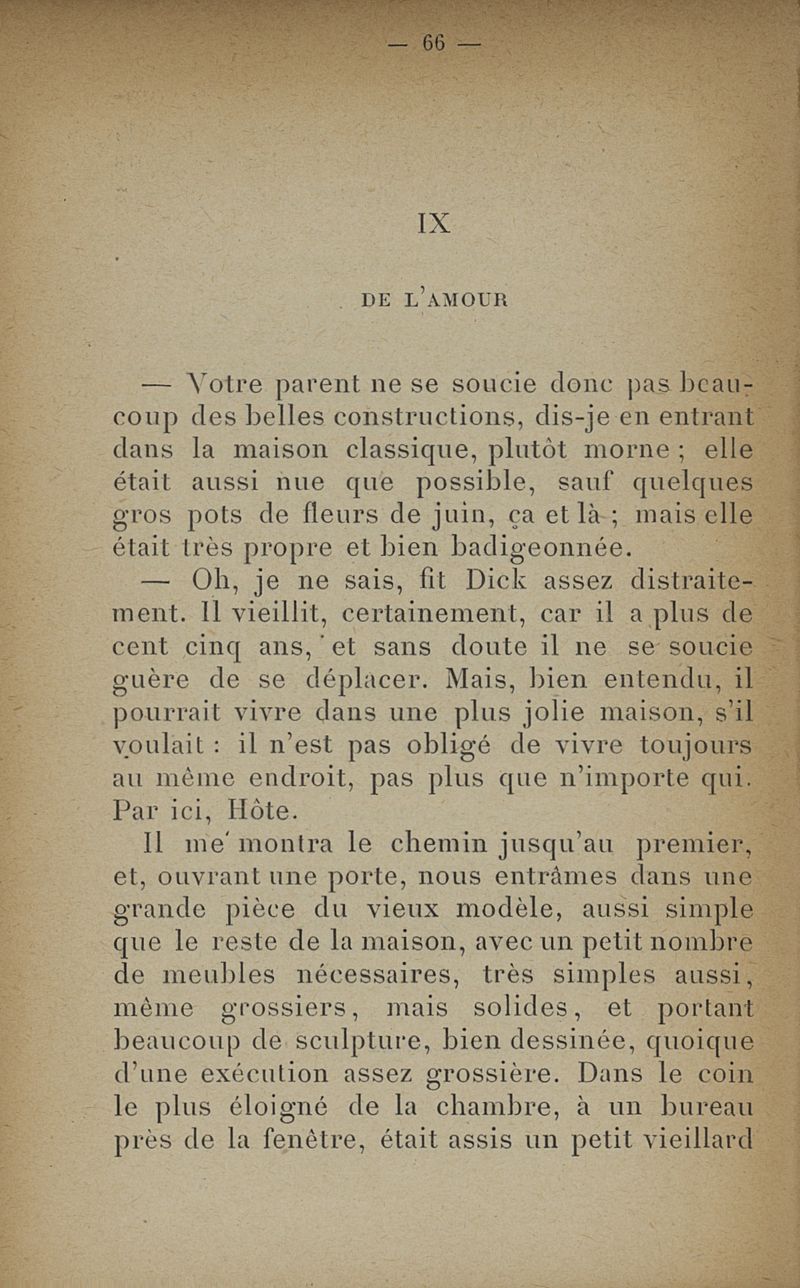 — 66 —

IX

DE L'AMOUR

— Votre parent ne se soucie donc pas beaucoup des belles constructions, dis-je en entrant dans la maison classique, plutôt morne ; elle était aussi nue que possible, sauf quelques gros pots de fleurs de juin, ça et là ; mais elle était très propre et bien badigeonnée.

— Oh, je ne sais, fit Dick assez distraitement. Il vieillit, certainement, car il a plus de cent cinq ans, et sans doute il ne se soucie guère de se déplacer. Mais, bien entendu, il pourrait vivre dans une plus jolie maison, s'il voulait : il n'est pas obligé de vivre toujours au même endroit, pas plus que n'importe qui. Par ici, Hôte.

Il me montra le chemin jusqu'au premier, et, ouvrant une porte, nous entrâmes dans une grande pièce du vieux modèle, aussi simple que le reste de la maison, avec un petit nombre de meubles nécessaires, très simples aussi, même grossiers, mais solides, et portant beaucoup de sculpture, bien dessinée, quoique d'une exécution assez grossière. Dans le coin le plus éloigné de la chambre, à un bureau près de la fenêtre, était assis un petit vieillard